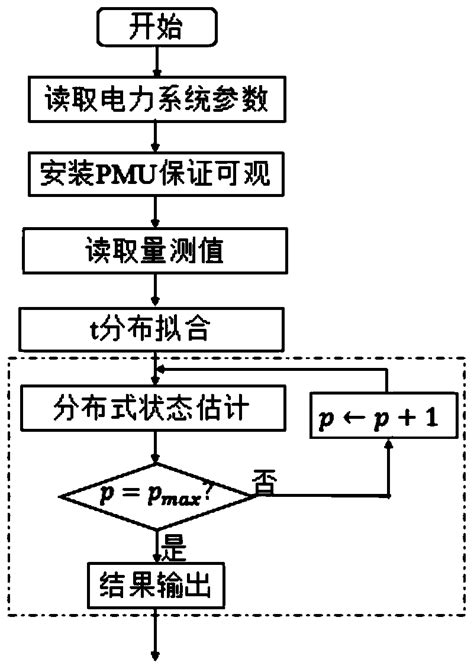 开始

读取电力系统参数

安装PMU保证可观

读取量测值

t分布拟合

分布式状态估计

$p \leftarrow p+1$

$p = p_{max}?$

否

是

结果输出